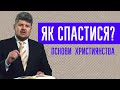 ЯК СПАСТИСЯ?
ОСНОВИ ХРИСТИЯНСТВА